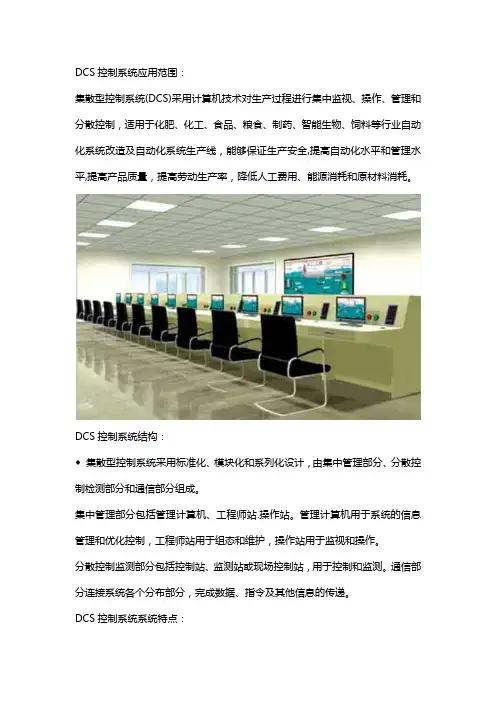 DCS控制系统应用范围：

集散型控制系统(DCS)采用计算机技术对生产过程进行集中监视、操作、管理和分散控制，适用于化肥、化工、食品、粮食、制药、智能生物、饲料等行业自动化系统改造及自动化系统生产线，能够保证生产安全,提高自动化水平和管理水平,提高产品质量，提高劳动生产率，降低人工费用、能源消耗和原材料消耗。

DCS控制系统结构：

• 集散型控制系统采用标准化、模块化和系列化设计，由集中管理部分、分散控制检测部分和通信部分组成。

集中管理部分包括管理计算机、工程师站.操作站。管理计算机用于系统的信息管理和优化控制，工程师站用于组态和维护，操作站用于监视和操作。

分散控制监测部分包括控制站、监测站或现场控制站，用于控制和监测。通信部分连接系统各个分布部分，完成数据、指令及其他信息的传递。

DCS控制系统系统特点：